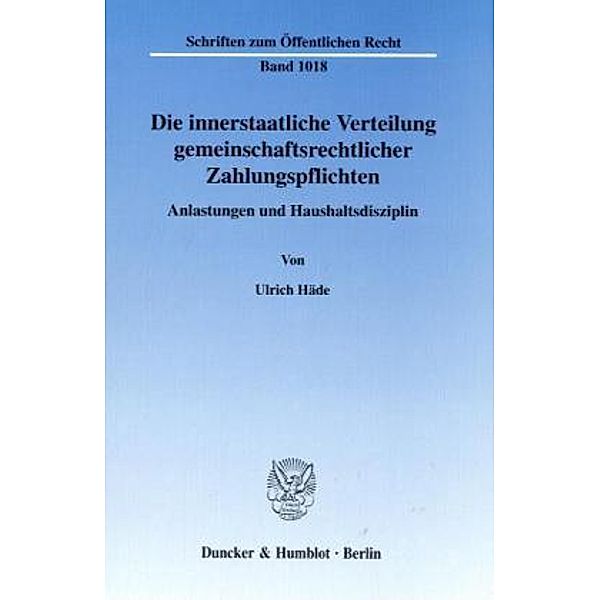 Schriften zum Öffentlichen Recht

Band 1018

Die innerstaatliche Verteilung gemeinschaftsrechtlicher Zahlungspflichten

Anlastungen und Haushaltsdisziplin

Von

Ulrich Häde

Duncker & Humblot · Berlin